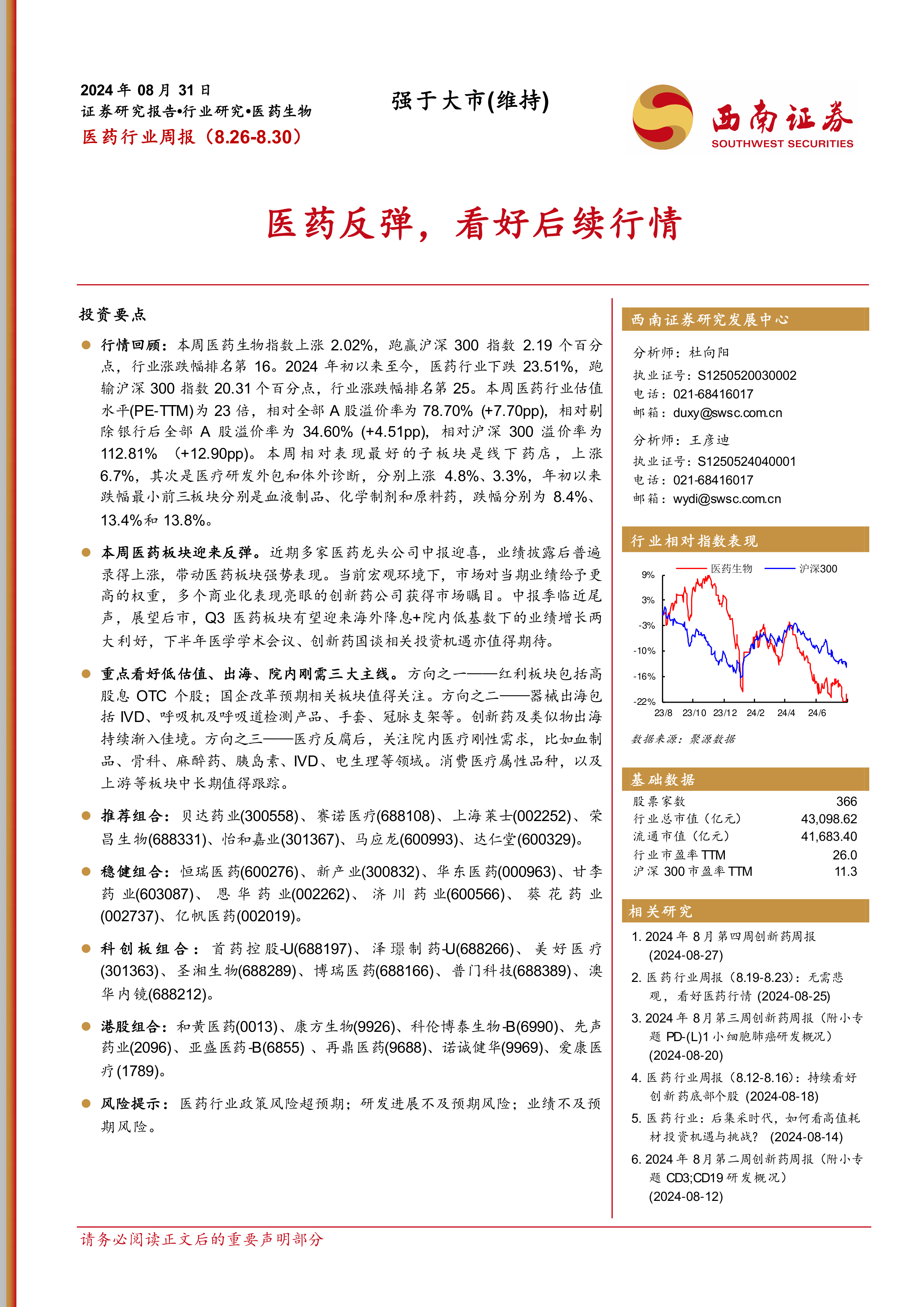 2024 年 08 月 31 日
证券研究报告•行业研究•医药生物
医药行业周报（8.26-8.30）

强于大市(维持)

西南证券
SOUTHWEST SECURITIES

医药反弹，看好后续行情

投资要点

行情回顾：本周医药生物指数上涨 2.02%，跑赢沪深 300 指数 2.19 个百分点，行业涨跌幅排名第 16。2024 年初以来至今，医药行业下跌 23.51%，跑输沪深 300 指数 20.31 个百分点，行业涨跌幅排名第 25。本周医药行业估值水平(PE-TTM)为 23 倍，相对全部 A 股溢价率为 78.70% (+7.70pp)，相对剔除银行后全部 A 股溢价率为 34.60% (+4.51pp)，相对沪深 300 溢价率为 112.81% （+12.90pp）。本周相对表现最好的子板块是线下药店，上涨 6.7%，其次是医疗研发外包和体外诊断，分别上涨 4.8%、3.3%，年初以来跌幅最小前三板块分别是血液制品、化学制剂和原料药，跌幅分别为 8.4%、13.4%和 13.8%。

本周医药板块迎来反弹。近期多家医药龙头公司中报迎喜，业绩披露后普遍录得上涨，带动医药板块强势表现。当前宏观环境下，市场对当期业绩给予更高的权重，多个商业化表现亮眼的创新药公司获得市场瞩目。中报季临近尾声，展望后市，Q3 医药板块有望迎来海外降息+院内低基数下的业绩增长两大利好，下半年医学学术会议、创新药国谈相关投资机遇亦值得期待。

重点看好低估值、出海、院内刚需三大主线。方向之一——红利板块包括高股息 OTC 个股；国企改革预期相关板块值得关注。方向之二——器械出海包括 IVD、呼吸机及呼吸道检测产品、手套、冠脉支架等。创新药及类似物出海持续渐入佳境。方向之三——医疗反腐后，关注院内医疗刚性需求，比如血制品、骨科、麻醉药、胰岛素、IVD、电生理等领域。消费医疗属性品种，以及上游等板块中长期值得跟踪。

推荐组合：贝达药业(300558)、赛诺医疗(688108)、上海莱士(002252)、荣昌生物(688331)、怡和嘉业(301367)、马应龙(600993)、达仁堂(600329)。

稳健组合：恒瑞医药(600276)、新产业(300832)、华东医药(000963)、甘李药业(603087)、恩华药业(002262)、济川药业(600566)、葵花药业(002737)、亿帆医药(002019)。

科创板组合：首药控股-U(688197)、泽璟制药-U(688266)、美好医疗(301363)、圣湘生物(688289)、博瑞医药(688166)、普门科技(688389)、澳华内镜(688212)。

港股组合：和黄医药(0013)、康方生物(9926)、科伦博泰生物-B(6990)、先声药业(2096)、亚盛医药-B(6855) 、再鼎医药(9688)、诺诚健华(9969)、爱康医疗(1789)。

风险提示：医药行业政策风险超预期；研发进展不及预期风险；业绩不及预期风险。

西南证券研究发展中心

分析师：杜向阳
执业证号：S1250520030002
电话：021-68416017
邮箱：duxy@swsc.com.cn

分析师：王彦迪
执业证号：S1250524040001
电话：021-68416017
邮箱：wydi@swsc.com.cn

行业相对指数表现

医药生物 沪深300
9%
3%
-3%
-10%
-16%
-22%
23/8 23/10 23/12 24/2 24/4 24/6

数据来源：聚源数据

基础数据

| 股票家数 | 366 |
|---|---|
| 行业总市值（亿元） | 43,098.62 |
| 流通市值（亿元） | 41,683.40 |
| 行业市盈率 TTM | 26.0 |
| 沪深 300 市盈率 TTM | 11.3 |

相关研究

1. 2024 年 8 月第四周创新药周报 (2024-08-27)
2. 医药行业周报（8.19-8.23）：无需悲观，看好医药行情 (2024-08-25)
3. 2024 年 8 月第三周创新药周报（附小专题 PD-(L)1 小细胞肺癌研发概况） (2024-08-20)
4. 医药行业周报（8.12-8.16）：持续看好创新药底部个股 (2024-08-18)
5. 医药行业：后集采时代，如何看高值耗材投资机遇与挑战？ (2024-08-14)
6. 2024 年 8 月第二周创新药周报（附小专题 CD3;CD19 研发概况） (2024-08-12)

请务必阅读正文后的重要声明部分